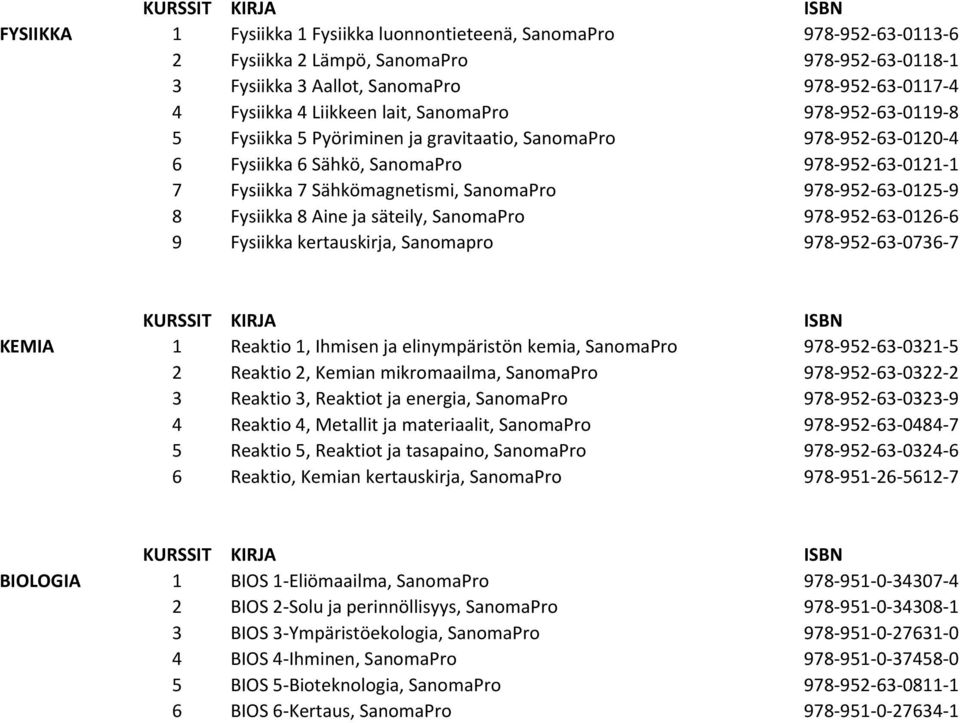 |  | KURSSIT | KIRJA | ISBN |
|---|---|---|---|
| FYSIIKKA | 1 | Fysiikka 1 Fysiikka luonnontieteenä, SanomaPro | 978-952-63-0113-6 |
|  | 2 | Fysiikka 2 Lämpö, SanomaPro | 978-952-63-0118-1 |
|  | 3 | Fysiikka 3 Aallot, SanomaPro | 978-952-63-0117-4 |
|  | 4 | Fysiikka 4 Liikkeen lait, SanomaPro | 978-952-63-0119-8 |
|  | 5 | Fysiikka 5 Pyöriminen ja gravitaatio, SanomaPro | 978-952-63-0120-4 |
|  | 6 | Fysiikka 6 Sähkö, SanomaPro | 978-952-63-0121-1 |
|  | 7 | Fysiikka 7 Sähkömagnetismi, SanomaPro | 978-952-63-0125-9 |
|  | 8 | Fysiikka 8 Aine ja säteily, SanomaPro | 978-952-63-0126-6 |
|  | 9 | Fysiikka kertauskirja, Sanomapro | 978-952-63-0736-7 |

|  | KURSSIT | KIRJA | ISBN |
|---|---|---|---|
| KEMIA | 1 | Reaktio 1, Ihmisen ja elinympäristön kemia, SanomaPro | 978-952-63-0321-5 |
|  | 2 | Reaktio 2, Kemian mikromaailma, SanomaPro | 978-952-63-0322-2 |
|  | 3 | Reaktio 3, Reaktiot ja energia, SanomaPro | 978-952-63-0323-9 |
|  | 4 | Reaktio 4, Metallit ja materiaalit, SanomaPro | 978-952-63-0484-7 |
|  | 5 | Reaktio 5, Reaktiot ja tasapaino, SanomaPro | 978-952-63-0324-6 |
|  | 6 | Reaktio, Kemian kertauskirja, SanomaPro | 978-951-26-5612-7 |

|  | KURSSIT | KIRJA | ISBN |
|---|---|---|---|
| BIOLOGIA | 1 | BIOS 1-Eliömaailma, SanomaPro | 978-951-0-34307-4 |
|  | 2 | BIOS 2-Solu ja perinnöllisyys, SanomaPro | 978-951-0-34308-1 |
|  | 3 | BIOS 3-Ympäristöekologia, SanomaPro | 978-951-0-27631-0 |
|  | 4 | BIOS 4-Ihminen, SanomaPro | 978-951-0-37458-0 |
|  | 5 | BIOS 5-Bioteknologia, SanomaPro | 978-952-63-0811-1 |
|  | 6 | BIOS 6-Kertaus, SanomaPro | 978-951-0-27634-1 |